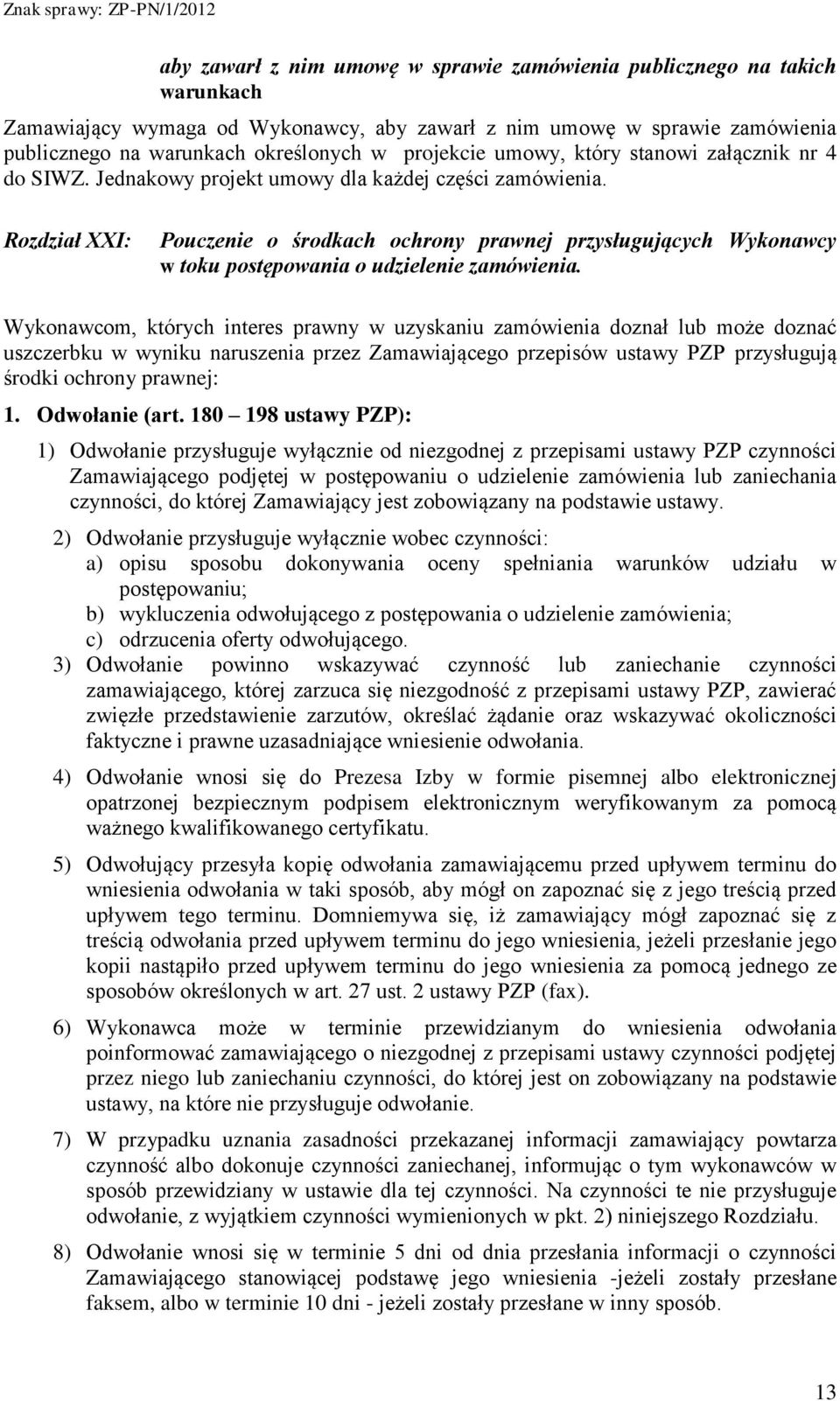 Znak sprawy: ZP-PN/1/2012

aby zawarł z nim umowę w sprawie zamówienia publicznego na takich warunkach

Zamawiający wymaga od Wykonawcy, aby zawarł z nim umowę w sprawie zamówienia publicznego na warunkach określonych w projekcie umowy, który stanowi załącznik nr 4 do SIWZ. Jednakowy projekt umowy dla każdej części zamówienia.

Rozdział XXI: Pouczenie o środkach ochrony prawnej przysługujących Wykonawcy w toku postępowania o udzielenie zamówienia.

Wykonawcom, których interes prawny w uzyskaniu zamówienia doznał lub może doznać uszczerbku w wyniku naruszenia przez Zamawiającego przepisów ustawy PZP przysługują środki ochrony prawnej:

1. Odwołanie (art. 180 – 198 ustawy PZP):

1) Odwołanie przysługuje wyłącznie od niezgodnej z przepisami ustawy PZP czynności Zamawiającego podjętej w postępowaniu o udzielenie zamówienia lub zaniechania czynności, do której Zamawiający jest zobowiązany na podstawie ustawy.

2) Odwołanie przysługuje wyłącznie wobec czynności:
a) opisu sposobu dokonywania oceny spełniania warunków udziału w postępowaniu;
b) wykluczenia odwołującego z postępowania o udzielenie zamówienia;
c) odrzucenia oferty odwołującego.

3) Odwołanie powinno wskazywać czynność lub zaniechanie czynności zamawiającego, której zarzuca się niezgodność z przepisami ustawy PZP, zawierać zwięzłe przedstawienie zarzutów, określać żądanie oraz wskazywać okoliczności faktyczne i prawne uzasadniające wniesienie odwołania.

4) Odwołanie wnosi się do Prezesa Izby w formie pisemnej albo elektronicznej opatrzonej bezpiecznym podpisem elektronicznym weryfikowanym za pomocą ważnego kwalifikowanego certyfikatu.

5) Odwołujący przesyła kopię odwołania zamawiającemu przed upływem terminu do wniesienia odwołania w taki sposób, aby mógł on zapoznać się z jego treścią przed upływem tego terminu. Domniemywa się, iż zamawiający mógł zapoznać się z treścią odwołania przed upływem terminu do jego wniesienia, jeżeli przesłanie jego kopii nastąpiło przed upływem terminu do jego wniesienia za pomocą jednego ze sposobów określonych w art. 27 ust. 2 ustawy PZP (fax).

6) Wykonawca może w terminie przewidzianym do wniesienia odwołania poinformować zamawiającego o niezgodnej z przepisami ustawy czynności podjętej przez niego lub zaniechaniu czynności, do której jest on zobowiązany na podstawie ustawy, na które nie przysługuje odwołanie.

7) W przypadku uznania zasadności przekazanej informacji zamawiający powtarza czynność albo dokonuje czynności zaniechanej, informując o tym wykonawców w sposób przewidziany w ustawie dla tej czynności. Na czynności te nie przysługuje odwołanie, z wyjątkiem czynności wymienionych w pkt. 2) niniejszego Rozdziału.

8) Odwołanie wnosi się w terminie 5 dni od dnia przesłania informacji o czynności Zamawiającego stanowiącej podstawę jego wniesienia -jeżeli zostały przesłane faksem, albo w terminie 10 dni - jeżeli zostały przesłane w inny sposób.

13